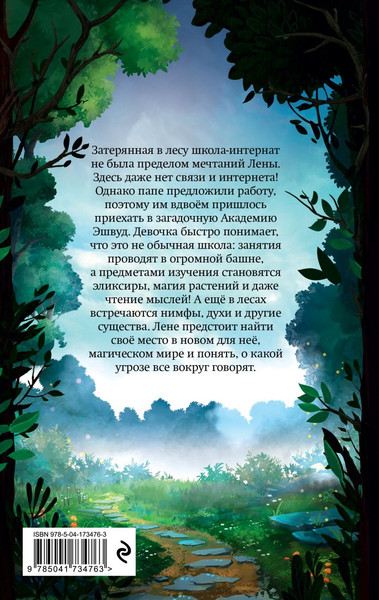 Затерянная в лесу школа-интернат не была пределом мечтаний Лены. Здесь даже нет связи и интернета! Однако папе предложили работу, поэтому им вдвоём пришлось приехать в загадочную Академию Эшвуд. Девочка быстро понимает, что это не обычная школа: занятия проводят в огромной башне, а предметами изучения становятся эликсиры, магия растений и даже чтение мыслей! А ещё в лесах встречаются нимфы, духи и другие существа. Лене предстоит найти своё место в новом для неё, магическом мире и понять, о какой угрозе все вокруг говорят.

ISBN 978-5-04-173476-3

9 785041 734763 >